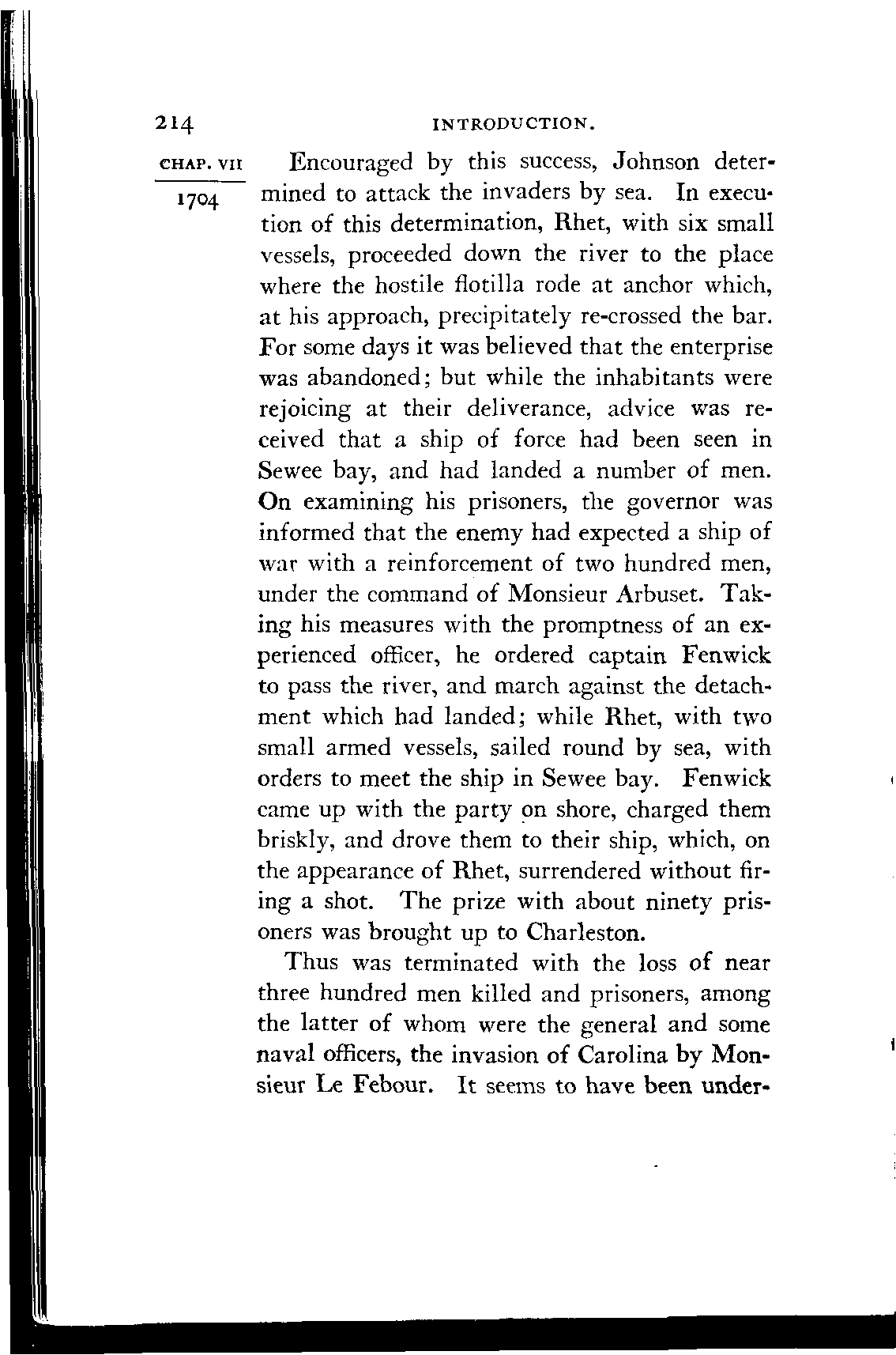 214 INTRODUCTION.

CHAP. VII

1704

Encouraged by this success, Johnson determined to attack the invaders by sea. In execution of this determination, Rhet, with six small vessels, proceeded down the river to the place where the hostile flotilla rode at anchor which, at his approach, precipitately re-crossed the bar. For some days it was believed that the enterprise was abandoned; but while the inhabitants were rejoicing at their deliverance, advice was received that a ship of force had been seen in Sewee bay, and had landed a number of men. On examining his prisoners, the governor was informed that the enemy had expected a ship of war with a reinforcement of two hundred men, under the command of Monsieur Arbuset. Taking his measures with the promptness of an experienced officer, he ordered captain Fenwick to pass the river, and march against the detachment which had landed; while Rhet, with two small armed vessels, sailed round by sea, with orders to meet the ship in Sewee bay. Fenwick came up with the party on shore, charged them briskly, and drove them to their ship, which, on the appearance of Rhet, surrendered without firing a shot. The prize with about ninety prisoners was brought up to Charleston.

Thus was terminated with the loss of near three hundred men killed and prisoners, among the latter of whom were the general and some naval officers, the invasion of Carolina by Monsieur Le Febour. It seems to have been under-